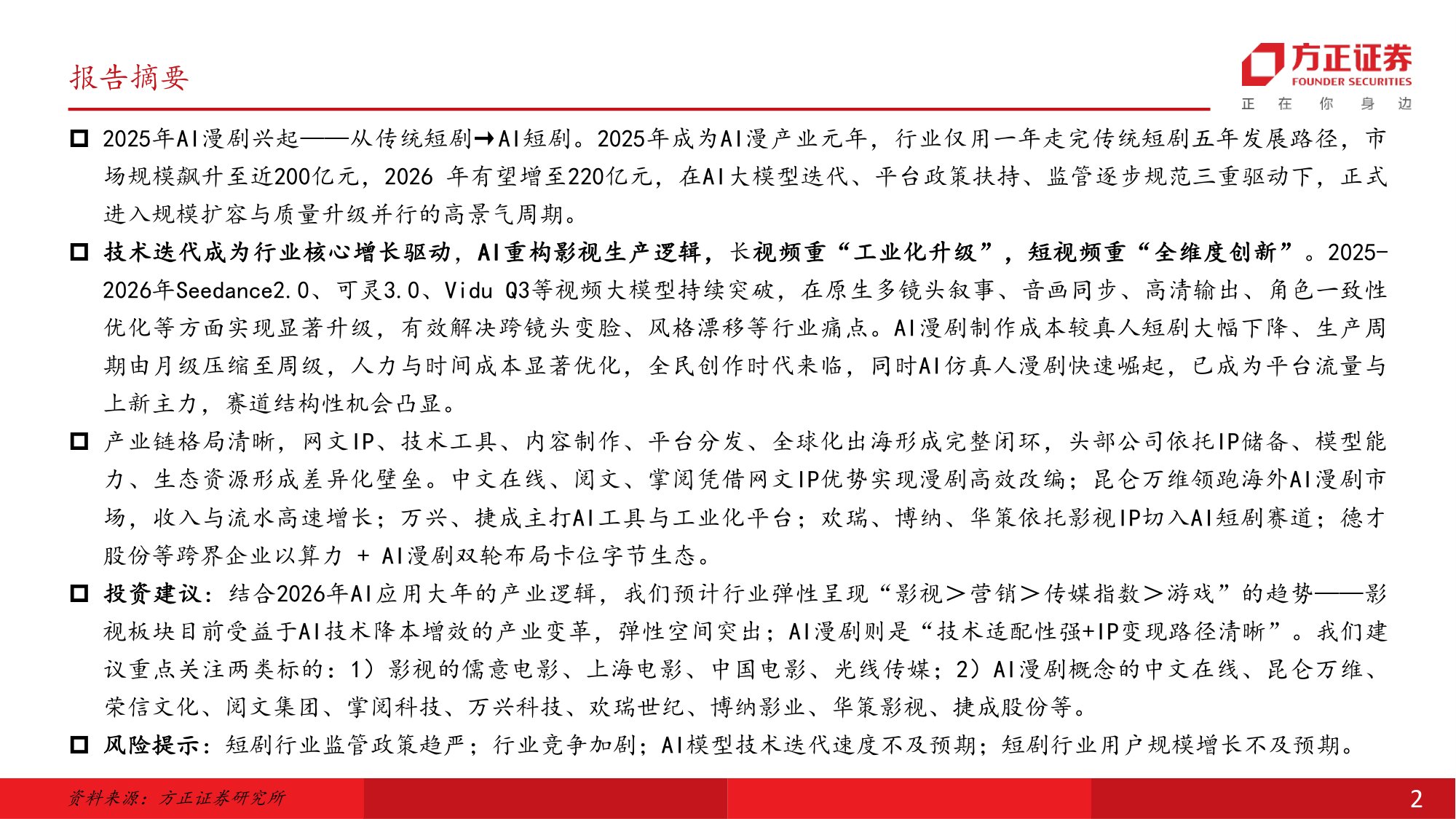 报告摘要

方正证券
FOUNDER SECURITIES
正 在 你 身 边

□ 2025年AI漫剧兴起——从传统短剧→AI短剧。2025年成为AI漫产业元年，行业仅用一年走完传统短剧五年发展路径，市场规模飙升至近200亿元，2026 年有望增至220亿元，在AI大模型迭代、平台政策扶持、监管逐步规范三重驱动下，正式进入规模扩容与质量升级并行的高景气周期。

□ 技术迭代成为行业核心增长驱动，AI重构影视生产逻辑，长视频重“工业化升级”，短视频重“全维度创新”。2025-2026年Seedance2.0、可灵3.0、Vidu Q3等视频大模型持续突破，在原生多镜头叙事、音画同步、高清输出、角色一致性优化等方面实现显著升级，有效解决跨镜头变脸、风格漂移等行业痛点。AI漫剧制作成本较真人短剧大幅下降、生产周期由月级压缩至周级，人力与时间成本显著优化，全民创作时代来临，同时AI仿真人漫剧快速崛起，已成为平台流量与上新主力，赛道结构性机会凸显。

□ 产业链格局清晰，网文IP、技术工具、内容制作、平台分发、全球化出海形成完整闭环，头部公司依托IP储备、模型能力、生态资源形成差异化壁垒。中文在线、阅文、掌阅凭借网文IP优势实现漫剧高效改编；昆仑万维领跑海外AI漫剧市场，收入与流水高速增长；万兴、捷成主打AI工具与工业化平台；欢瑞、博纳、华策依托影视IP切入AI短剧赛道；德才股份等跨界企业以算力 + AI漫剧双轮布局卡位字节生态。

□ 投资建议：结合2026年AI应用大年的产业逻辑，我们预计行业弹性呈现“影视＞营销＞传媒指数＞游戏”的趋势——影视板块目前受益于AI技术降本增效的产业变革，弹性空间突出；AI漫剧则是“技术适配性强+IP变现路径清晰”。我们建议重点关注两类标的：1）影视的儒意电影、上海电影、中国电影、光线传媒；2）AI漫剧概念的中文在线、昆仑万维、荣信文化、阅文集团、掌阅科技、万兴科技、欢瑞世纪、博纳影业、华策影视、捷成股份等。

□ 风险提示：短剧行业监管政策趋严；行业竞争加剧；AI模型技术迭代速度不及预期；短剧行业用户规模增长不及预期。

资料来源：方正证券研究所

2